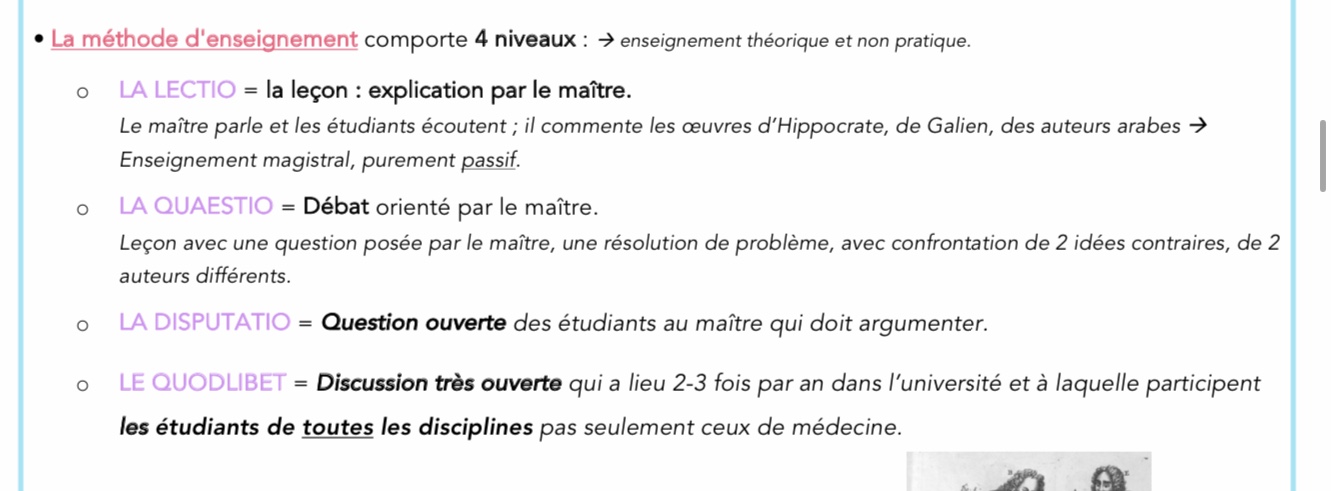 • La méthode d'enseignement comporte 4 niveaux : → enseignement théorique et non pratique.

○ LA LECTIO = la leçon : explication par le maître.
Le maître parle et les étudiants écoutent ; il commente les œuvres d'Hippocrate, de Galien, des auteurs arabes → Enseignement magistral, purement passif.

○ LA QUAESTIO = Débat orienté par le maître.
Leçon avec une question posée par le maître, une résolution de problème, avec confrontation de 2 idées contraires, de 2 auteurs différents.

○ LA DISPUTATIO = Question ouverte des étudiants au maître qui doit argumenter.

○ LE QUODLIBET = Discussion très ouverte qui a lieu 2-3 fois par an dans l'université et à laquelle participent les étudiants de toutes les disciplines pas seulement ceux de médecine.